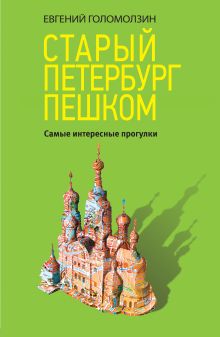 ЕВГЕНИЙ ГОЛОМОЛЗИН

СТАРЫЙ ПЕТЕРБУРГ ПЕШКОМ

Самые интересные прогулки